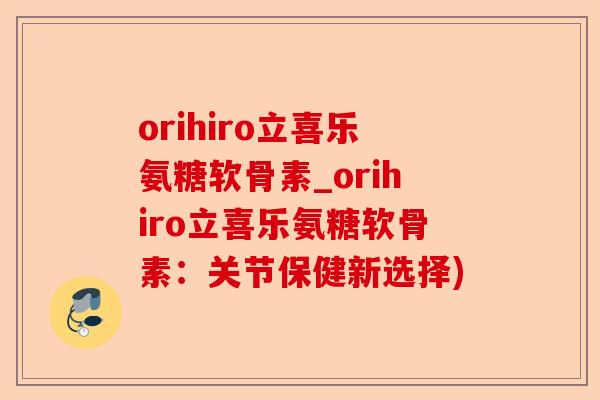 orihiro立喜乐氨糖软骨素_orihiro立喜乐氨糖软骨素：关节保健新选择)